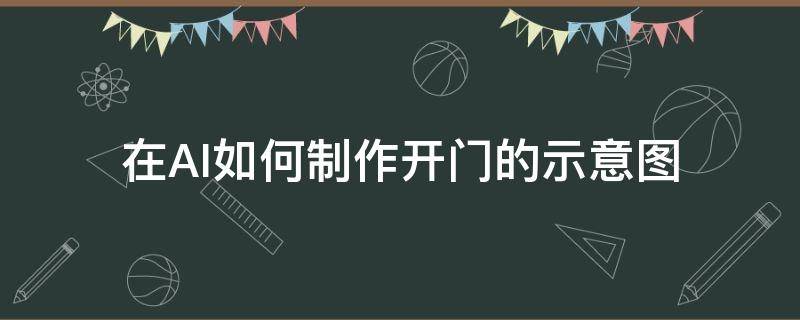 在AI如何制作开门的示意图